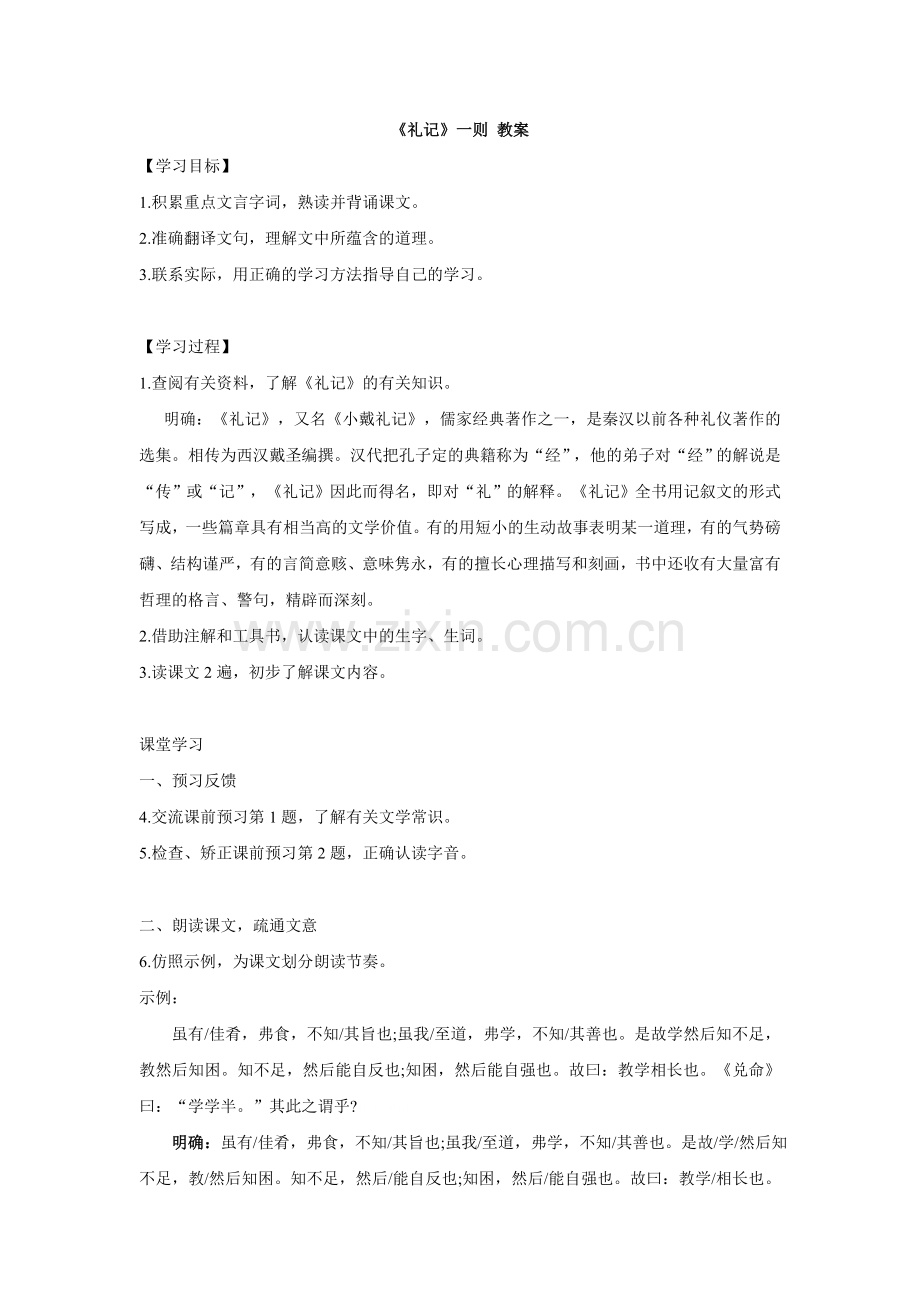 《礼记》一则 教案

【学习目标】

1.积累重点文言字词，熟读并背诵课文。

2.准确翻译文句，理解文中所蕴含的道理。

3.联系实际，用正确的学习方法指导自己的学习。

【学习过程】

1.查阅有关资料，了解《礼记》的有关知识。

明确：《礼记》，又名《小戴礼记》，儒家经典著作之一，是秦汉以前各种礼仪著作的选集。相传为西汉戴圣编撰。汉代把孔子定的典籍称为“经”，他的弟子对“经”的解说是“传”或“记”，《礼记》因此而得名，即对“礼”的解释。《礼记》全书用记叙文的形式写成，一些篇章具有相当高的文学价值。有的用短小的生动故事表明某一道理，有的气势磅礴、结构谨严，有的言简意赅、意味隽永，有的擅长心理描写和刻画，书中还收有大量富有哲理的格言、警句，精辟而深刻。

2.借助注解和工具书，认读课文中的生字、生词。

3.读课文2遍，初步了解课文内容。

课堂学习

一、预习反馈

4.交流课前预习第1题，了解有关文学常识。

5.检查、矫正课前预习第2题，正确认读字音。

二、朗读课文，疏通文意

6.仿照示例，为课文划分朗读节奏。

示例：

虽有/佳肴，弗食，不知/其旨也;虽我/至道，弗学，不知/其善也。是故学然后知不足，教然后知困。知不足，然后能自反也;知困，然后能自强也。故曰：教学相长也。《兑命》曰：“学学半。”其此之谓乎?

明确：虽有/佳肴，弗食，不知/其旨也;虽我/至道，弗学，不知/其善也。是故/学/然后知不足，教/然后知困。知不足，然后/能自反也;知困，然后/能自强也。故曰：教学/相长也。

www.zixin.com.cn